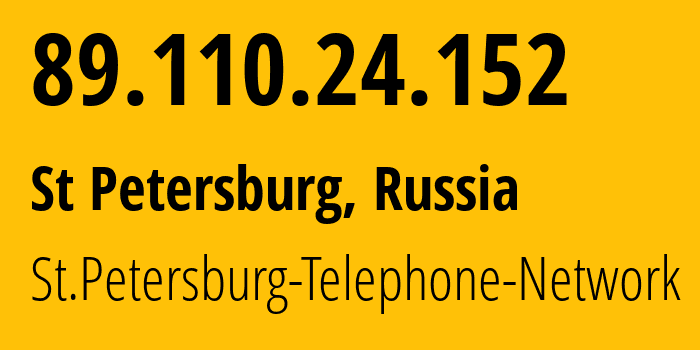 89.110.24.152

St Petersburg, Russia

St.Petersburg-Telephone-Network